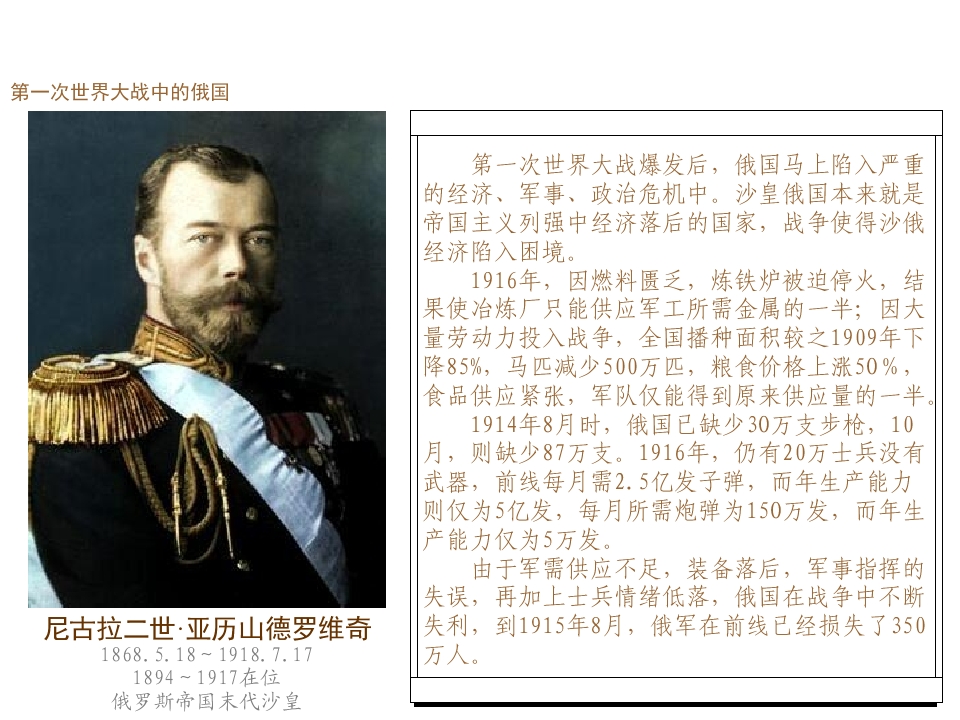 第一次世界大战中的俄国

尼古拉二世·亚历山德罗维奇
1868.5.18～1918.7.17
1894～1917在位
俄罗斯帝国末代沙皇

第一次世界大战爆发后，俄国马上陷入严重的经济、军事、政治危机中。沙皇俄国本来就是帝国主义列强中经济落后的国家，战争使得沙俄经济陷入困境。

1916年，因燃料匮乏，炼铁炉被迫停火，结果使冶炼厂只能供应军工所需金属的一半；因大量劳动力投入战争，全国播种面积较之1909年下降85%，马匹减少500万匹，粮食价格上涨50%，食品供应紧张，军队仅能得到原来供应量的一半。

1914年8月时，俄国已缺少30万支步枪，10月，则缺少87万支。1916年，仍有20万士兵没有武器，前线每月需2.5亿发子弹，而年生产能力则仅为5亿发，每月所需炮弹为150万发，而年生产能力仅为5万发。

由于军需供应不足，装备落后，军事指挥的失误，再加上士兵情绪低落，俄国在战争中不断失利，到1915年8月，俄军在前线已经损失了350万人。